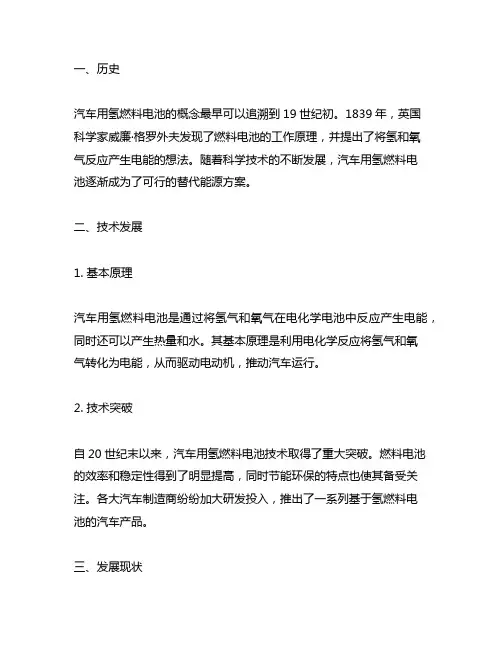 一、历史

汽车用氢燃料电池的概念最早可以追溯到 19 世纪初。1839 年，英国科学家威廉·格罗外夫发现了燃料电池的工作原理，并提出了将氢和氧气反应产生电能的想法。随着科学技术的不断发展，汽车用氢燃料电池逐渐成为了可行的替代能源方案。

二、技术发展

1. 基本原理

汽车用氢燃料电池是通过将氢气和氧气在电化学电池中反应产生电能，同时还可以产生热量和水。其基本原理是利用电化学反应将氢气和氧气转化为电能，从而驱动电动机，推动汽车运行。

2. 技术突破

自 20 世纪末以来，汽车用氢燃料电池技术取得了重大突破。燃料电池的效率和稳定性得到了明显提高，同时节能环保的特点也使其备受关注。各大汽车制造商纷纷加大研发投入，推出了一系列基于氢燃料电池的汽车产品。

三、发展现状